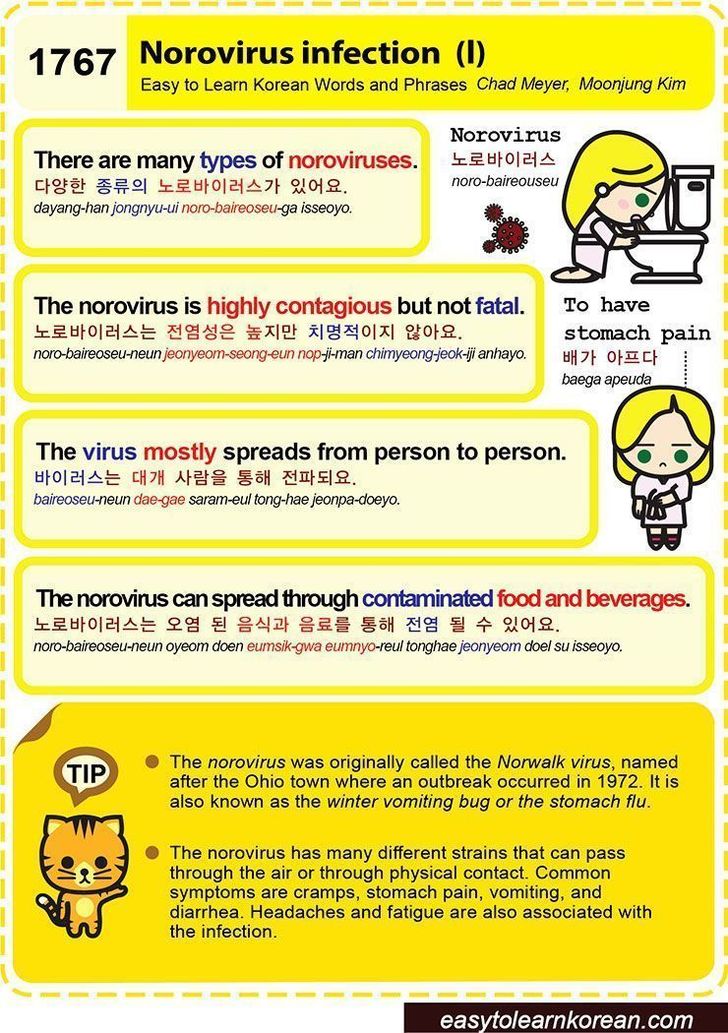 1767 Norovirus infection (I)
Easy to Learn Korean Words and Phrases Chad Meyer, Moonjung Kim

There are many types of noroviruses.
다양한 종류의 노로바이러스가 있어요.
dayang-han jongnyu-ui noro-baireoseu-ga isseoyo.

Norovirus
노로바이러스
noro-baireouseu

The norovirus is highly contagious but not fatal.
노로바이러스는 전염성은 높지만 치명적이지 않아요.
noro-baireoseu-neun jeonyeom-seong-eun nop-ji-man chimyeong-jeok-iji anhayo.

To have stomach pain
배가 아프다
baega apeuda

The virus mostly spreads from person to person.
바이러스는 대개 사람을 통해 전파되요.
baireoseu-neun dae-gae saram-eul tong-hae jeonpa-doeyo.

The norovirus can spread through contaminated food and beverages.
노로바이러스는 오염 된 음식과 음료를 통해 전염 될 수 있어요.
noro-baireoseu-neun oyeom doen eumsik-gwa eumnyo-reul tonghae jeonyeom doel su isseoyo.

TIP

• The norovirus was originally called the Norwalk virus, named after the Ohio town where an outbreak occurred in 1972. It is also known as the winter vomiting bug or the stomach flu.

• The norovirus has many different strains that can pass through the air or through physical contact. Common symptoms are cramps, stomach pain, vomiting, and diarrhea. Headaches and fatigue are also associated with the infection.

easytolearnkorean.com